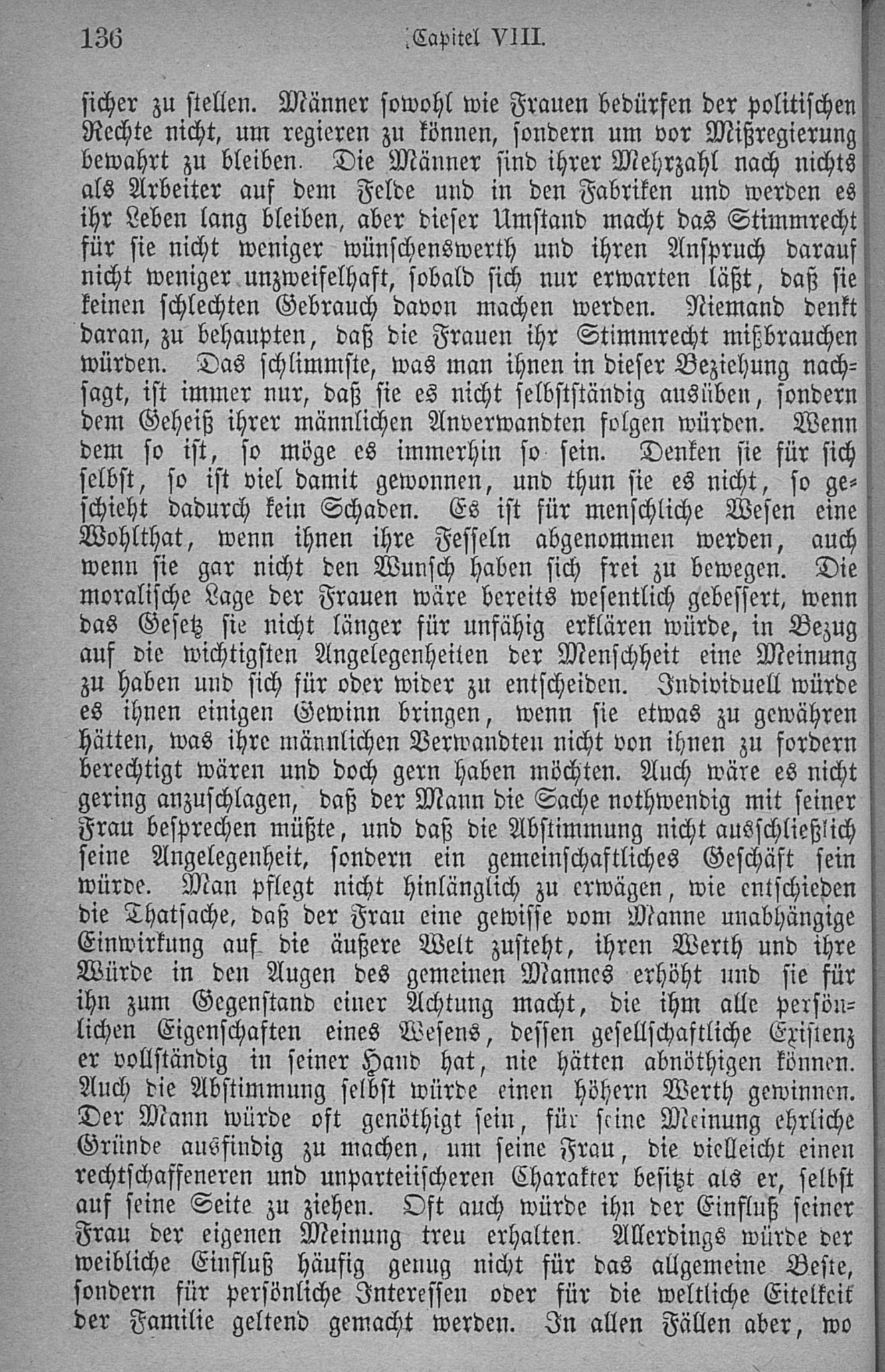 136 Capitel VIII.

sicher zu stellen. Männer sowohl wie Frauen bedürfen der politischen Rechte nicht, um regieren zu können, sondern um vor Mißregierung bewahrt zu bleiben. Die Männer sind ihrer Mehrzahl nach nichts als Arbeiter auf dem Felde und in den Fabriken und werden es ihr Leben lang bleiben, aber dieser Umstand macht das Stimmrecht für sie nicht weniger wünschenswerth und ihren Anspruch darauf nicht weniger unzweifelhaft, sobald sich nur erwarten läßt, daß sie keinen schlechten Gebrauch davon machen werden. Niemand denkt daran, zu behaupten, daß die Frauen ihr Stimmrecht mißbrauchen würden. Das schlimmste, was man ihnen in dieser Beziehung nachsagt, ist immer nur, daß sie es nicht selbstständig ausüben, sondern dem Geheiß ihrer männlichen Anverwandten folgen würden. Wenn dem so ist, so möge es immerhin so sein. Denken sie für sich selbst, so ist viel damit gewonnen, und thun sie es nicht, so geschieht dadurch kein Schaden. Es ist für menschliche Wesen eine Wohlthat, wenn ihnen ihre Fesseln abgenommen werden, auch wenn sie gar nicht den Wunsch haben sich frei zu bewegen. Die moralische Lage der Frauen wäre bereits wesentlich gebessert, wenn das Gesetz sie nicht länger für unfähig erklären würde, in Bezug auf die wichtigsten Angelegenheiten der Menschheit eine Meinung zu haben und sich für oder wider zu entscheiden. Individuell würde es ihnen einigen Gewinn bringen, wenn sie etwas zu gewähren hätten, was ihre männlichen Verwandten nicht von ihnen zu fordern berechtigt wären und doch gern haben möchten. Auch wäre es nicht gering anzuschlagen, daß der Mann die Sache nothwendig mit seiner Frau besprechen müßte, und daß die Abstimmung nicht ausschließlich seine Angelegenheit, sondern ein gemeinschaftliches Geschäft sein würde. Man pflegt nicht hinlänglich zu erwägen, wie entschieden die Thatsache, daß der Frau eine gewisse vom Manne unabhängige Einwirkung auf die äußere Welt zusteht, ihren Werth und ihre Würde in den Augen des gemeinen Mannes erhöht und sie für ihn zum Gegenstand einer Achtung macht, die ihm alle persönlichen Eigenschaften eines Wesens, dessen gesellschaftliche Existenz er vollständig in seiner Hand hat, nie hätten abnöthigen können. Auch die Abstimmung selbst würde einen höhern Werth gewinnen. Der Mann würde oft genöthigt sein, für seine Meinung ehrliche Gründe ausfindig zu machen, um seine Frau, die vielleicht einen rechtschaffeneren und unparteiischeren Charakter besitzt als er, selbst auf seine Seite zu ziehen. Oft auch würde ihn der Einfluß seiner Frau der eigenen Meinung treu erhalten. Allerdings würde der weibliche Einfluß häufig genug nicht für das allgemeine Beste, sondern für persönliche Interessen oder für die weltliche Eitelkeit der Familie geltend gemacht werden. In allen Fällen aber, wo